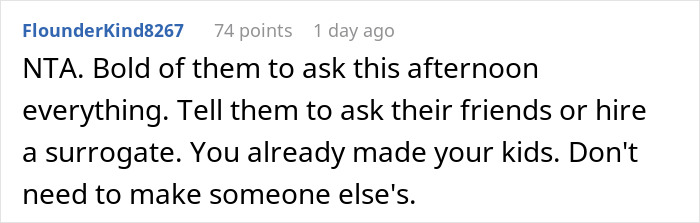 FlounderKind8267 74 points 1 day ago

NTA. Bold of them to ask this afternoon everything. Tell them to ask their friends or hire a surrogate. You already made your kids. Don't need to make someone else's.